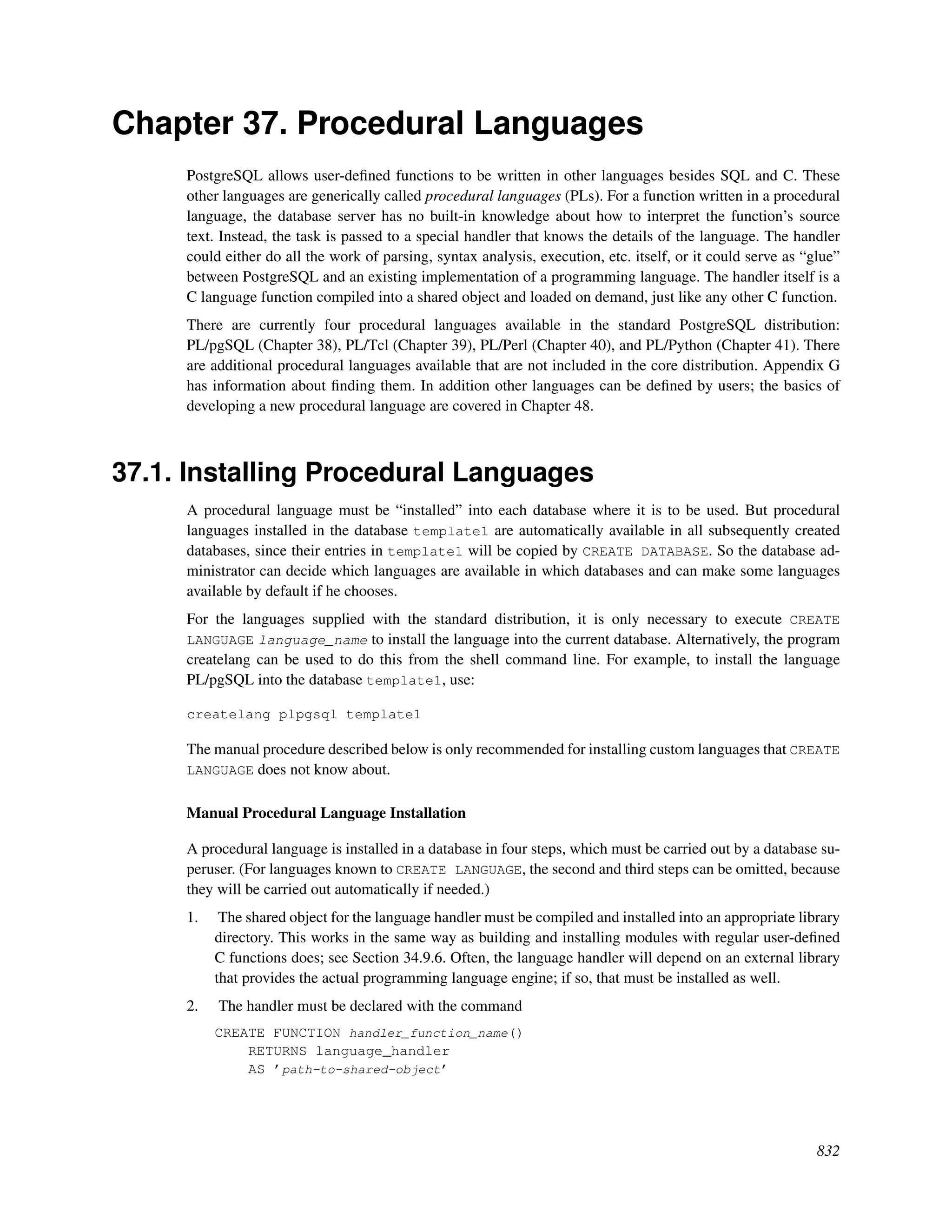 Chapter 37. Procedural Languages

PostgreSQL allows user-defined functions to be written in other languages besides SQL and C. These other languages are generically called procedural languages (PLs). For a function written in a procedural language, the database server has no built-in knowledge about how to interpret the function's source text. Instead, the task is passed to a special handler that knows the details of the language. The handler could either do all the work of parsing, syntax analysis, execution, etc. itself, or it could serve as "glue" between PostgreSQL and an existing implementation of a programming language. The handler itself is a C language function compiled into a shared object and loaded on demand, just like any other C function.

There are currently four procedural languages available in the standard PostgreSQL distribution: PL/pgSQL (Chapter 38), PL/Tcl (Chapter 39), PL/Perl (Chapter 40), and PL/Python (Chapter 41). There are additional procedural languages available that are not included in the core distribution. Appendix G has information about finding them. In addition other languages can be defined by users; the basics of developing a new procedural language are covered in Chapter 48.

37.1. Installing Procedural Languages

A procedural language must be "installed" into each database where it is to be used. But procedural languages installed in the database template1 are automatically available in all subsequently created databases, since their entries in template1 will be copied by CREATE DATABASE. So the database administrator can decide which languages are available in which databases and can make some languages available by default if he chooses.

For the languages supplied with the standard distribution, it is only necessary to execute CREATE LANGUAGE language_name to install the language into the current database. Alternatively, the program createlang can be used to do this from the shell command line. For example, to install the language PL/pgSQL into the database template1, use:

createlang plpgsql template1

The manual procedure described below is only recommended for installing custom languages that CREATE LANGUAGE does not know about.

Manual Procedural Language Installation

A procedural language is installed in a database in four steps, which must be carried out by a database superuser. (For languages known to CREATE LANGUAGE, the second and third steps can be omitted, because they will be carried out automatically if needed.)

1. The shared object for the language handler must be compiled and installed into an appropriate library directory. This works in the same way as building and installing modules with regular user-defined C functions does; see Section 34.9.6. Often, the language handler will depend on an external library that provides the actual programming language engine; if so, that must be installed as well.

2. The handler must be declared with the command

CREATE FUNCTION handler_function_name()
    RETURNS language_handler
    AS 'path-to-shared-object'

832